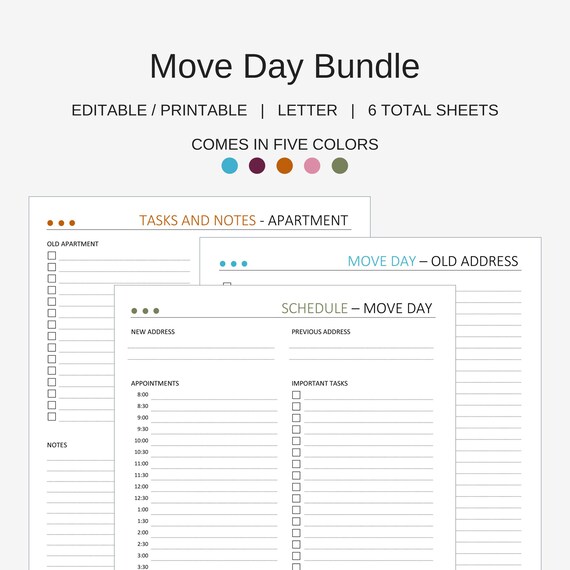 Move Day Bundle

EDITABLE / PRINTABLE | LETTER | 6 TOTAL SHEETS

COMES IN FIVE COLORS

TASKS AND NOTES - APARTMENT

OLD APARTMENT

NOTES

MOVE DAY – OLD ADDRESS

SCHEDULE – MOVE DAY

NEW ADDRESS

PREVIOUS ADDRESS

APPOINTMENTS

8:00
8:30
9:00
9:30
10:00
10:30
11:00
11:30
12:00
12:30
1:00
1:30
2:00
2:30
3:00
3:30

IMPORTANT TASKS